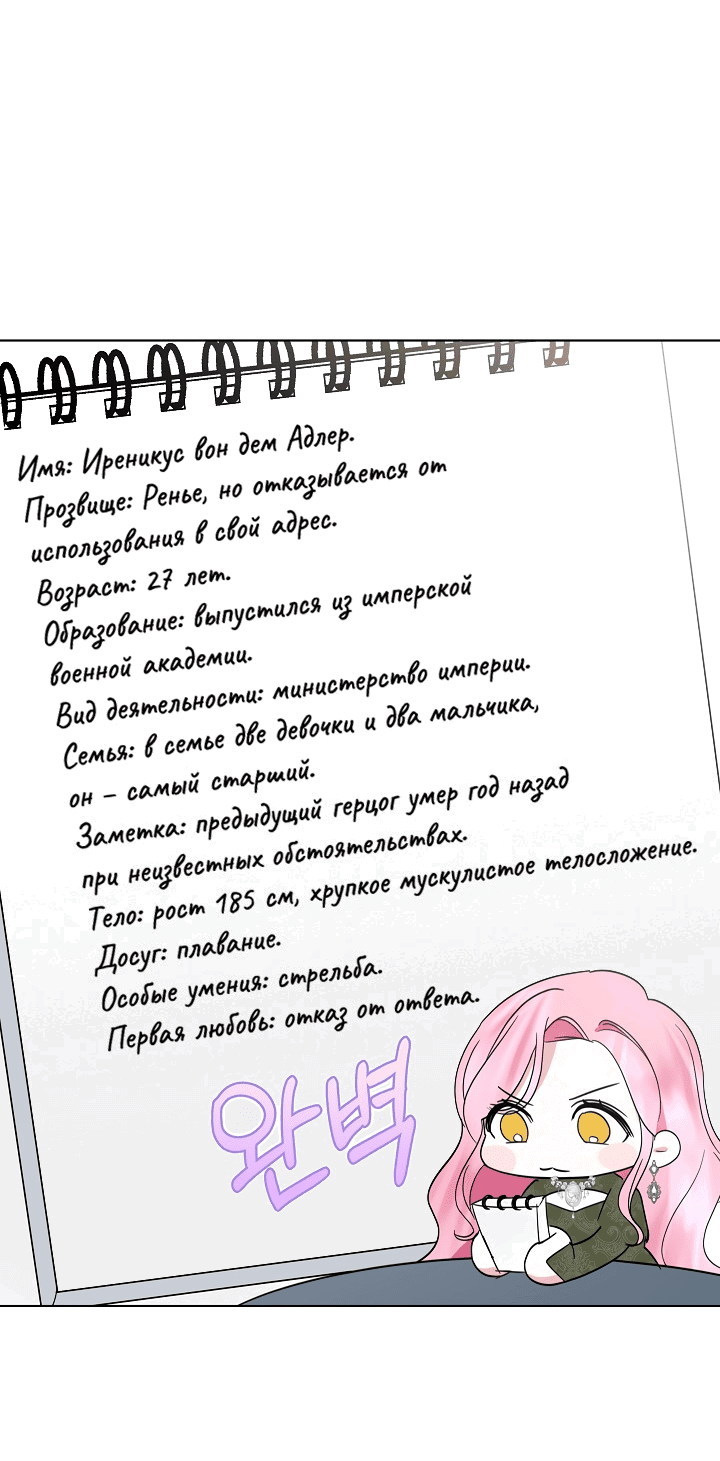 Имя: Иреникус вон дем Адлер.
Прозвище: Ренье, но отказывается от использования в свой адрес.
Возраст: 27 лет.
Образование: выпустился из имперской военной академии.
Вид деятельности: министерство империи.
Семья: в семье две девочки и два мальчика, он – самый старший.
Заметка: предыдущий герцог умер год назад при неизвестных обстоятельствах.
Тело: рост 185 см, хрупкое мускулистое телосложение.
Досуг: плавание.
Особые умения: стрельба.
Первая любовь: отказ от ответа.

완벽